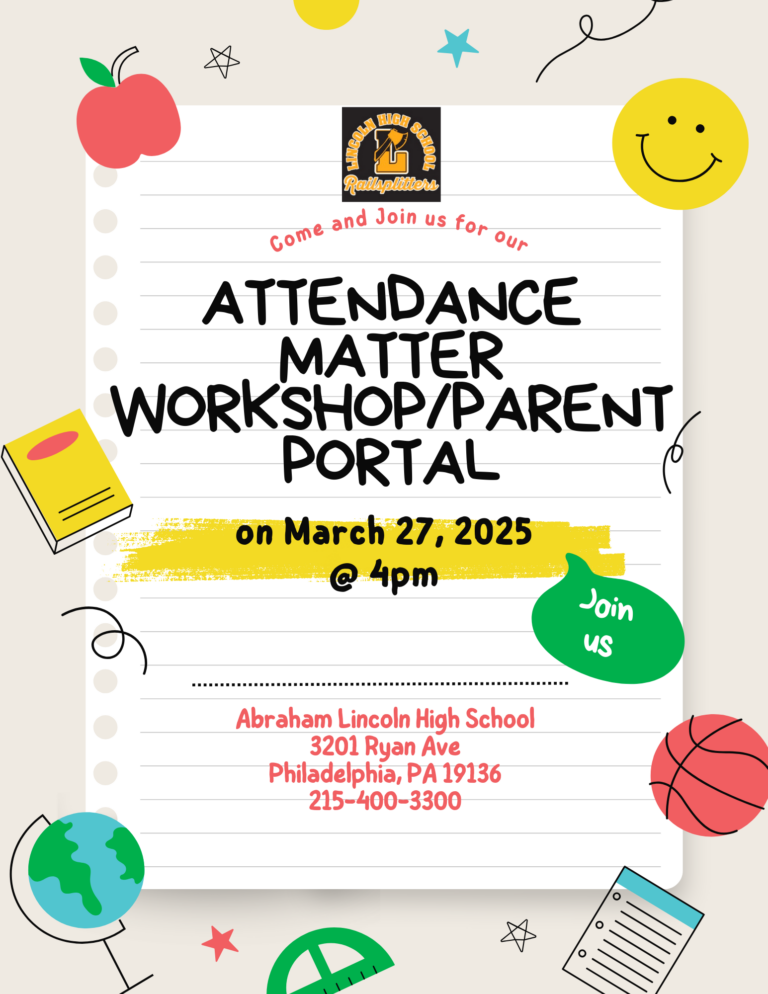 LINCOLN HIGH SCHOOL
L
Railsplitters

Come and Join us for our

ATTENDANCE MATTER WORKSHOP/PARENT PORTAL

on March 27, 2025
@ 4pm

Join us

Abraham Lincoln High School
3201 Ryan Ave
Philadelphia, PA 19136
215-400-3300